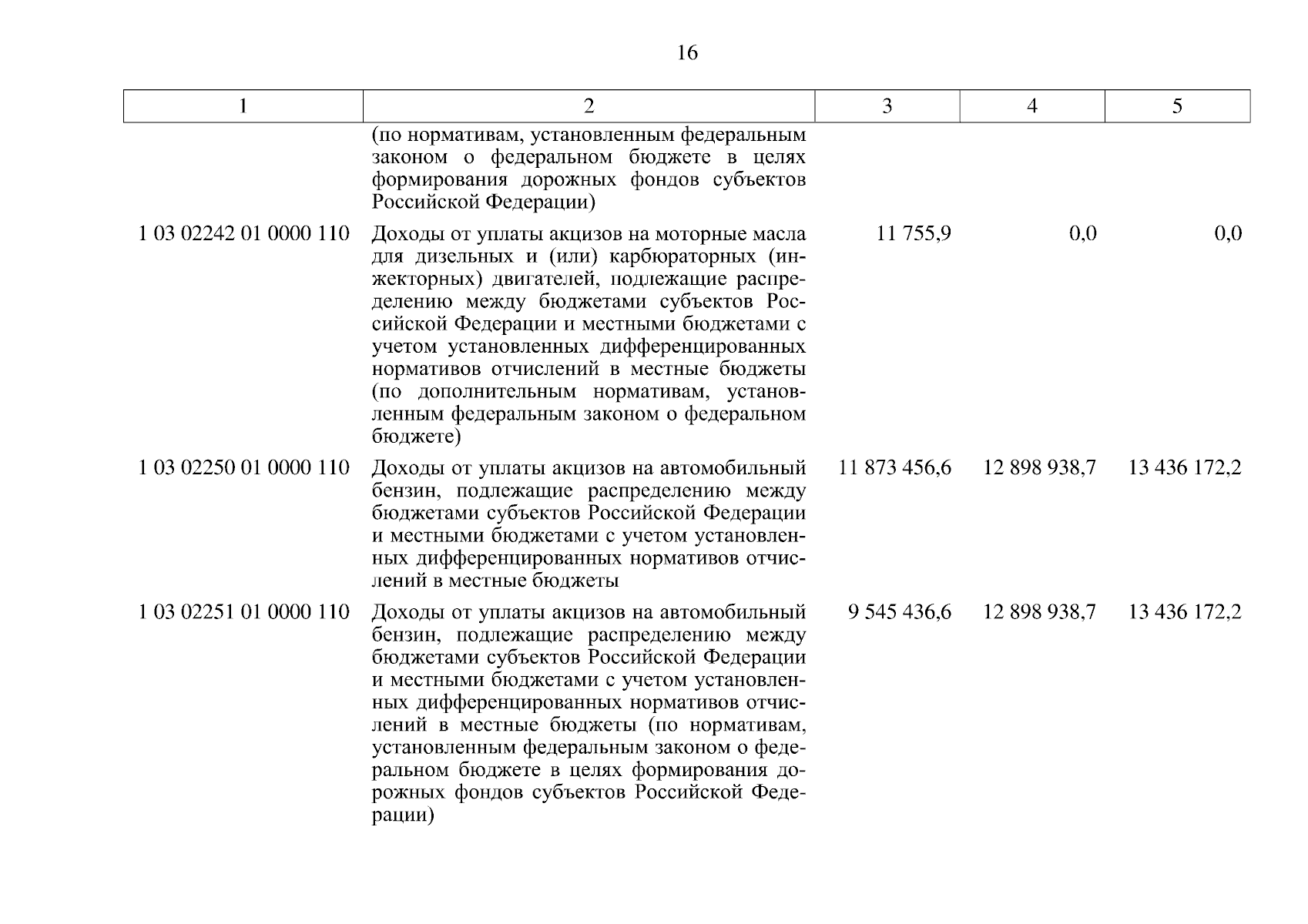 16

| 1 | 2 | 3 | 4 | 5 |
|---|---|---|---|---|
| | (по нормативам, установленным федеральным законом о федеральном бюджете в целях формирования дорожных фондов субъектов Российской Федерации) | | | |
| 1 03 02242 01 0000 110 | Доходы от уплаты акцизов на моторные масла для дизельных и (или) карбюраторных (инжекторных) двигателей, подлежащие распределению между бюджетами субъектов Российской Федерации и местными бюджетами с учетом установленных дифференцированных нормативов отчислений в местные бюджеты (по дополнительным нормативам, установленным федеральным законом о федеральном бюджете) | 11 755,9 | 0,0 | 0,0 |
| 1 03 02250 01 0000 110 | Доходы от уплаты акцизов на автомобильный бензин, подлежащие распределению между бюджетами субъектов Российской Федерации и местными бюджетами с учетом установленных дифференцированных нормативов отчислений в местные бюджеты | 11 873 456,6 | 12 898 938,7 | 13 436 172,2 |
| 1 03 02251 01 0000 110 | Доходы от уплаты акцизов на автомобильный бензин, подлежащие распределению между бюджетами субъектов Российской Федерации и местными бюджетами с учетом установленных дифференцированных нормативов отчислений в местные бюджеты (по нормативам, установленным федеральным законом о федеральном бюджете в целях формирования дорожных фондов субъектов Российской Федерации) | 9 545 436,6 | 12 898 938,7 | 13 436 172,2 |